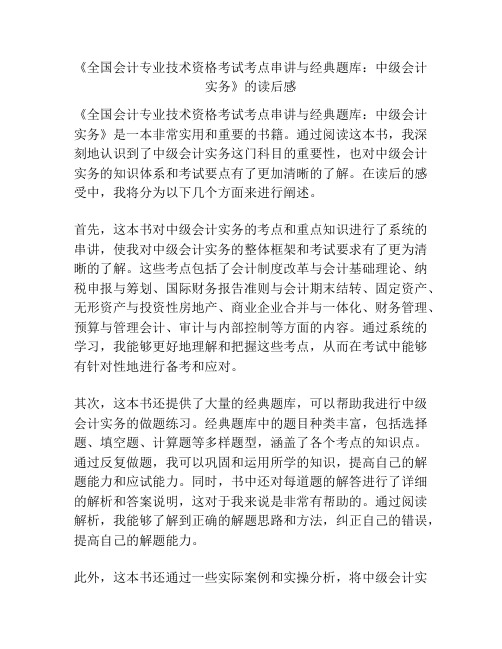 《全国会计专业技术资格考试考点串讲与经典题库：中级会计实务》的读后感

《全国会计专业技术资格考试考点串讲与经典题库：中级会计实务》是一本非常实用和重要的书籍。通过阅读这本书，我深刻地认识到了中级会计实务这门科目的重要性，也对中级会计实务的知识体系和考试要点有了更加清晰的了解。在读后的感受中，我将分为以下几个方面来进行阐述。

首先，这本书对中级会计实务的考点和重点知识进行了系统的串讲，使我对中级会计实务的整体框架和考试要求有了更为清晰的了解。这些考点包括了会计制度改革与会计基础理论、纳税申报与筹划、国际财务报告准则与会计期末结转、固定资产、无形资产与投资性房地产、商业企业合并与一体化、财务管理、预算与管理会计、审计与内部控制等方面的内容。通过系统的学习，我能够更好地理解和把握这些考点，从而在考试中能够有针对性地进行备考和应对。

其次，这本书还提供了大量的经典题库，可以帮助我进行中级会计实务的做题练习。经典题库中的题目种类丰富，包括选择题、填空题、计算题等多样题型，涵盖了各个考点的知识点。通过反复做题，我可以巩固和运用所学的知识，提高自己的解题能力和应试能力。同时，书中还对每道题的解答进行了详细的解析和答案说明，这对于我来说是非常有帮助的。通过阅读解析，我能够了解到正确的解题思路和方法，纠正自己的错误，提高自己的解题能力。

此外，这本书还通过一些实际案例和实操分析，将中级会计实